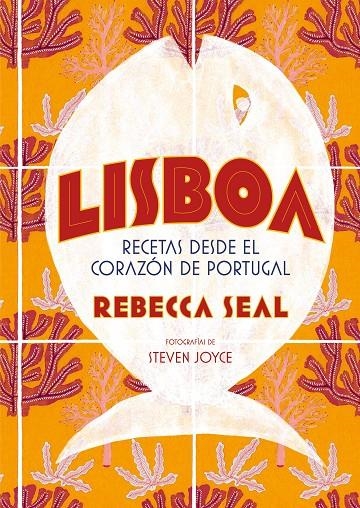 LISBOA

RECETAS DESDE EL CORAZÓN DE PORTUGAL

REBECCA SEAL

FOTOGRAFÍAS DE
STEVEN JOYCE